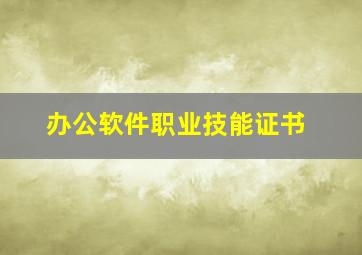 办公软件职业技能证书